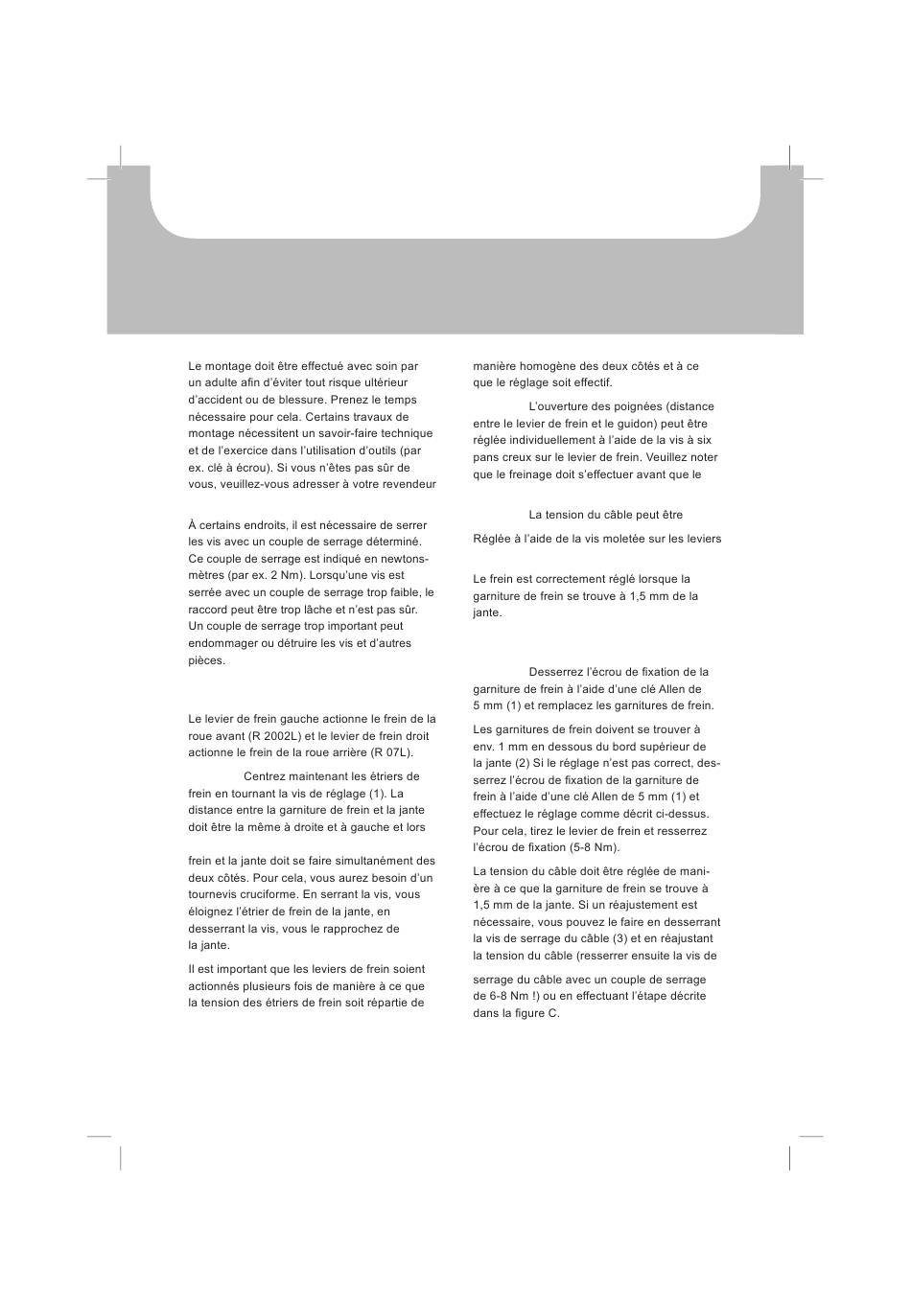 Le montage doit être effectué avec soin par un adulte afin d'éviter tout risque ultérieur d'accident ou de blessure. Prenez le temps nécessaire pour cela. Certains travaux de montage nécessitent un savoir-faire technique et de l'exercice dans l'utilisation d'outils (par ex. clé à écrou). Si vous n'êtes pas sûr de vous, veuillez-vous adresser à votre revendeur

À certains endroits, il est nécessaire de serrer les vis avec un couple de serrage déterminé. Ce couple de serrage est indiqué en newtons-mètres (par ex. 2 Nm). Lorsqu'une vis est serrée avec un couple de serrage trop faible, le raccord peut être trop lâche et n'est pas sûr. Un couple de serrage trop important peut endommager ou détruire les vis et d'autres pièces.

Le levier de frein gauche actionne le frein de la roue avant (R 2002L) et le levier de frein droit actionne le frein de la roue arrière (R 07L).

Centrez maintenant les étriers de frein en tournant la vis de réglage (1). La distance entre la garniture de frein et la jante doit être la même à droite et à gauche et lors

frein et la jante doit se faire simultanément des deux côtés. Pour cela, vous aurez besoin d'un tournevis cruciforme. En serrant la vis, vous éloignez l'étrier de frein de la jante, en desserrant la vis, vous le rapprochez de la jante.

Il est important que les leviers de frein soient actionnés plusieurs fois de manière à ce que la tension des étriers de frein soit répartie de

manière homogène des deux côtés et à ce que le réglage soit effectif.

L'ouverture des poignées (distance entre le levier de frein et le guidon) peut être réglée individuellement à l'aide de la vis à six pans creux sur le levier de frein. Veuillez noter que le freinage doit s'effectuer avant que le

La tension du câble peut être

Réglée à l'aide de la vis moletée sur les leviers

Le frein est correctement réglé lorsque la garniture de frein se trouve à 1,5 mm de la jante.

Desserrez l'écrou de fixation de la garniture de frein à l'aide d'une clé Allen de 5 mm (1) et remplacez les garnitures de frein.

Les garnitures de frein doivent se trouver à env. 1 mm en dessous du bord supérieur de la jante (2) Si le réglage n'est pas correct, desserrez l'écrou de fixation de la garniture de frein à l'aide d'une clé Allen de 5 mm (1) et effectuez le réglage comme décrit ci-dessus. Pour cela, tirez le levier de frein et resserrez l'écrou de fixation (5-8 Nm).

La tension du câble doit être réglée de manière à ce que la garniture de frein se trouve à 1,5 mm de la jante. Si un réajustement est nécessaire, vous pouvez le faire en desserrant la vis de serrage du câble (3) et en réajustant la tension du câble (resserrer ensuite la vis de

serrage du câble avec un couple de serrage de 6-8 Nm !) ou en effectuant l'étape décrite dans la figure C.